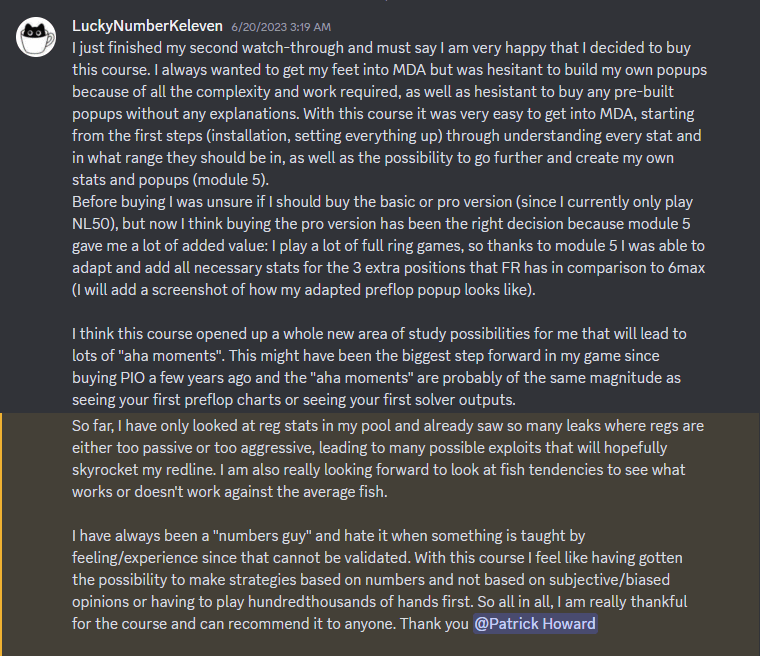 LuckyNumberKeleven 6/20/2023 3:19 AM
I just finished my second watch-through and must say I am very happy that I decided to buy this course. I always wanted to get my feet into MDA but was hesitant to build my own popups because of all the complexity and work required, as well as hesistant to buy any pre-built popups without any explanations. With this course it was very easy to get into MDA, starting from the first steps (installation, setting everything up) through understanding every stat and in what range they should be in, as well as the possibility to go further and create my own stats and popups (module 5).
Before buying I was unsure if I should buy the basic or pro version (since I currently only play NL50), but now I think buying the pro version has been the right decision because module 5 gave me a lot of added value: I play a lot of full ring games, so thanks to module 5 I was able to adapt and add all necessary stats for the 3 extra positions that FR has in comparison to 6max (I will add a screenshot of how my adapted preflop popup looks like).

I think this course opened up a whole new area of study possibilities for me that will lead to lots of "aha moments". This might have been the biggest step forward in my game since buying PIO a few years ago and the "aha moments" are probably of the same magnitude as seeing your first preflop charts or seeing your first solver outputs.
So far, I have only looked at reg stats in my pool and already saw so many leaks where regs are either too passive or too aggressive, leading to many possible exploits that will hopefully skyrocket my redline. I am also really looking forward to look at fish tendencies to see what works or doesn't work against the average fish.

I have always been a "numbers guy" and hate it when something is taught by feeling/experience since that cannot be validated. With this course I feel like having gotten the possibility to make strategies based on numbers and not based on subjective/biased opinions or having to play hundredthousands of hands first. So all in all, I am really thankful for the course and can recommend it to anyone. Thank you @Patrick Howard